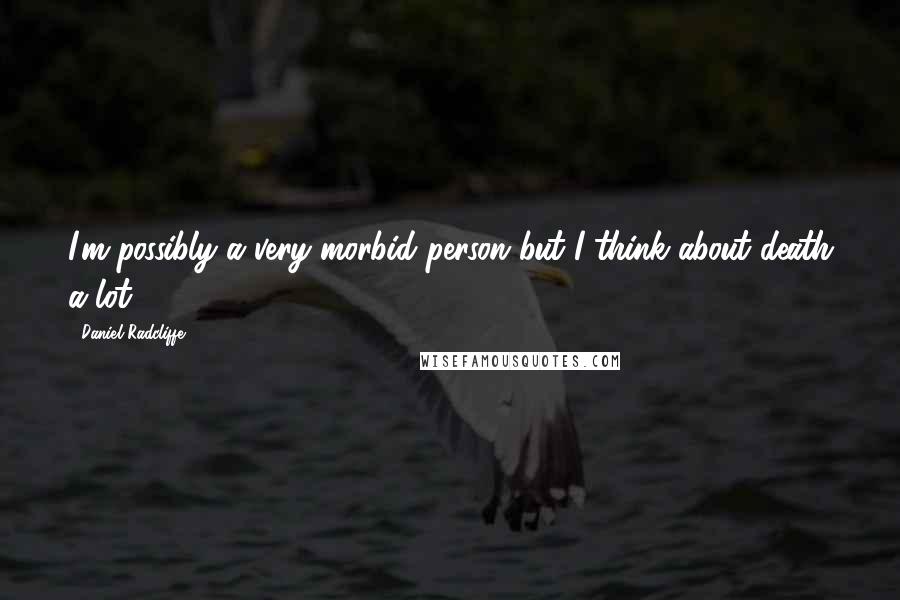 I'm possibly a very morbid person but I think about death a lot.

- Daniel Radcliffe

WISEFAMOUSQUOTES.COM